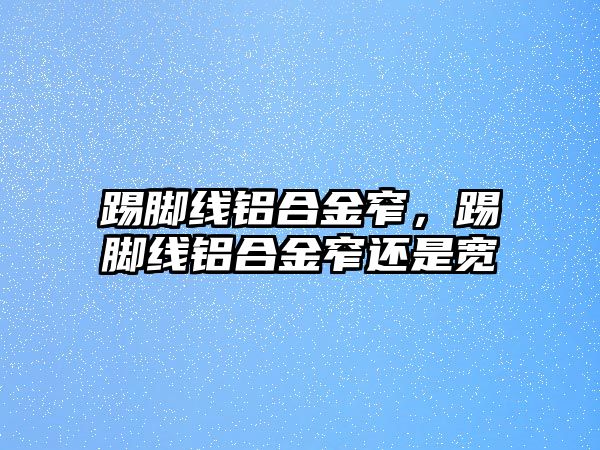 踢脚线铝合金窄，踢脚线铝合金窄还是宽